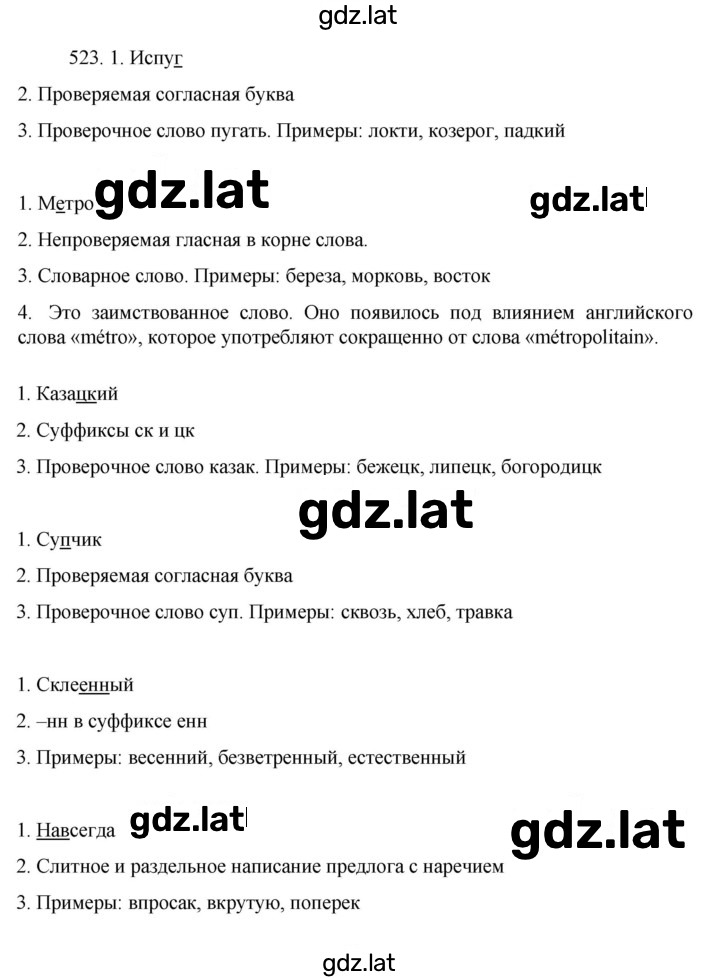 gdz.lat

523. 1. Испуг

2. Проверяемая согласная буква

3. Проверочное слово пугать. Примеры: локти, козерог, падкий

1. Метро gdz.lat gdz.lat

2. Непроверяемая гласная в корне слова.

3. Словарное слово. Примеры: береза, морковь, восток

4. Это заимствованное слово. Оно появилось под влиянием английского слова «métro», которое употребляют сокращенно от слова «métropolitain».

1. Казацкий

2. Суффиксы ск и цк

3. Проверочное слово казак. Примеры: бежецк, липецк, богородицк

gdz.lat

1. Супчик

2. Проверяемая согласная буква

3. Проверочное слово суп. Примеры: сквозь, хлеб, травка

1. Склеенный

2. –нн в суффиксе енн

3. Примеры: весенний, безветренный, естественный

1. Навсегда gdz.lat gdz.lat

2. Слитное и раздельное написание предлога с наречием

3. Примеры: впросак, вкрутую, поперек

gdz.lat